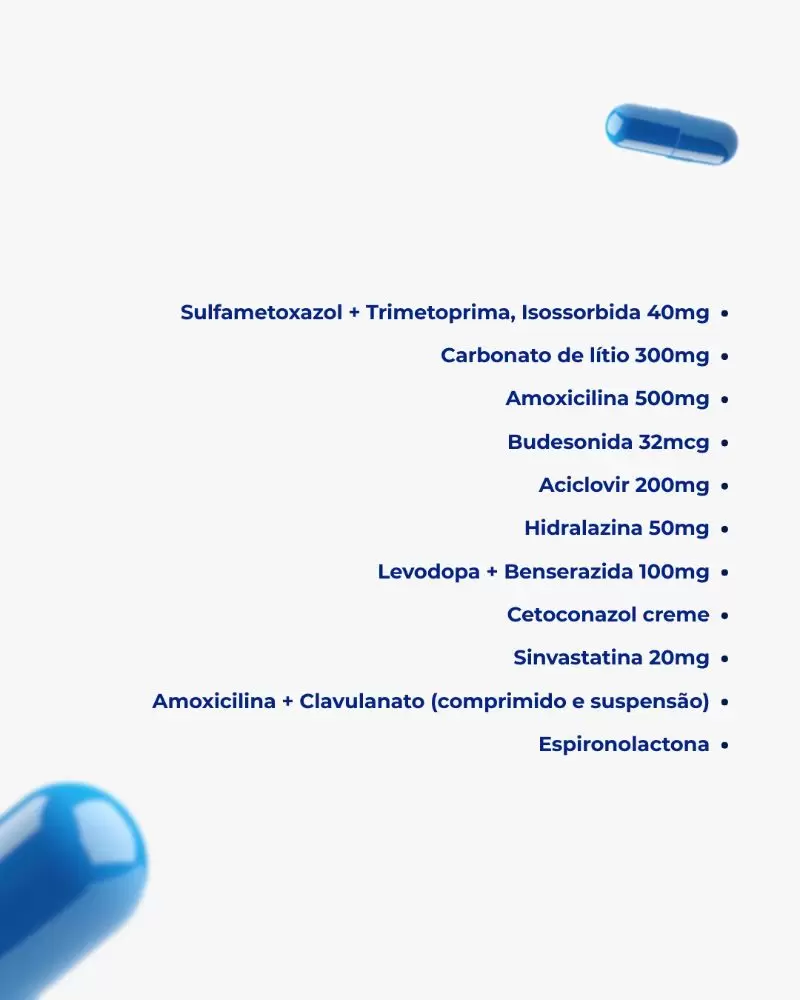 Sulfametoxazol + Trimetoprima, Isossorbida 40mg •
Carbonato de lítio 300mg •
Amoxicilina 500mg •
Budesonida 32mcg •
Aciclovir 200mg •
Hidralazina 50mg •
Levodopa + Benserazida 100mg •
Cetoconazol creme •
Sinvastatina 20mg •
Amoxicilina + Clavulanato (comprimido e suspensão) •
Espironolactona •